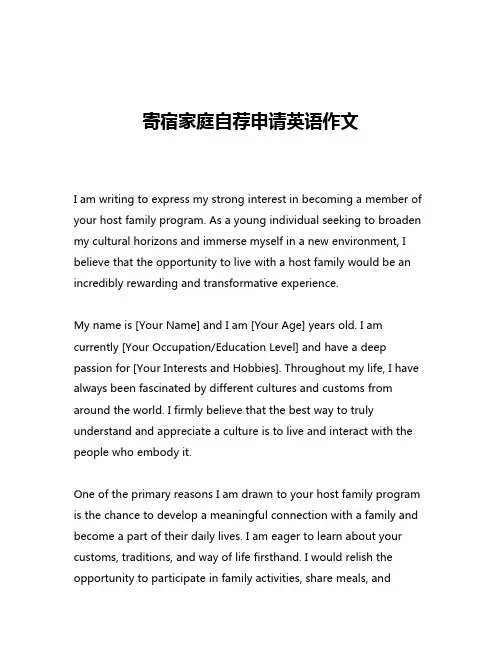 寄宿家庭自荐申请英语作文

I am writing to express my strong interest in becoming a member of your host family program. As a young individual seeking to broaden my cultural horizons and immerse myself in a new environment, I believe that the opportunity to live with a host family would be an incredibly rewarding and transformative experience.

My name is [Your Name] and I am [Your Age] years old. I am currently [Your Occupation/Education Level] and have a deep passion for [Your Interests and Hobbies]. Throughout my life, I have always been fascinated by different cultures and customs from around the world. I firmly believe that the best way to truly understand and appreciate a culture is to live and interact with the people who embody it.

One of the primary reasons I am drawn to your host family program is the chance to develop a meaningful connection with a family and become a part of their daily lives. I am eager to learn about your customs, traditions, and way of life firsthand. I would relish the opportunity to participate in family activities, share meals, and